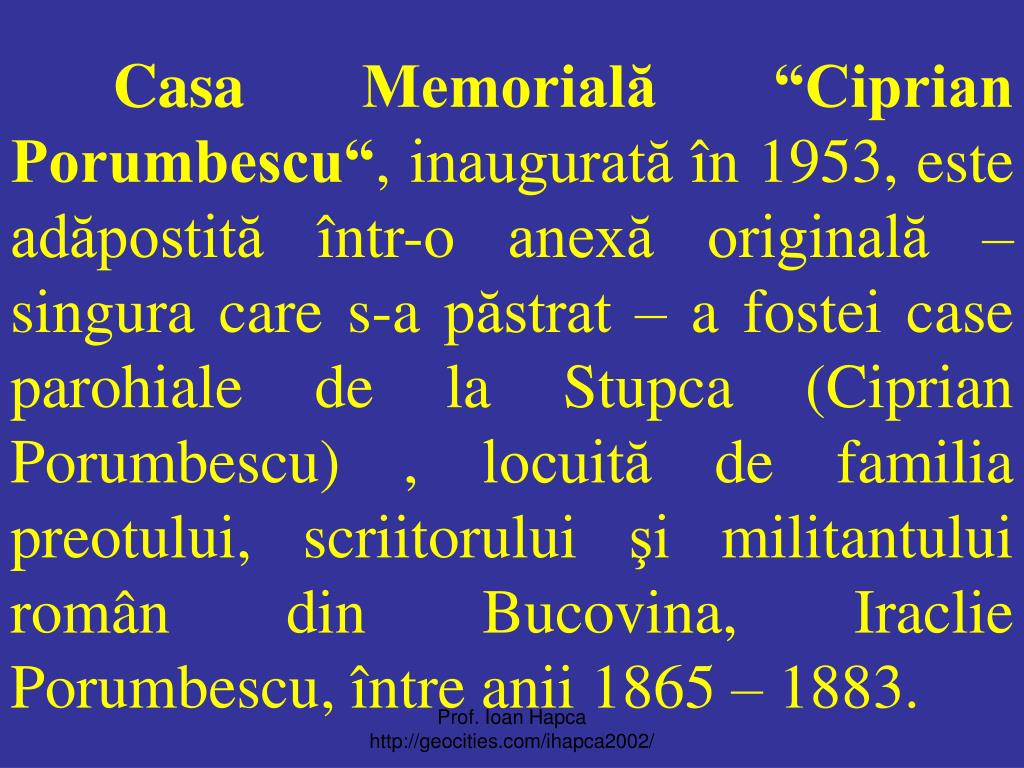 Casa Memorială “Ciprian Porumbescu“, inaugurată în 1953, este adăpostită într-o anexă originală – singura care s-a păstrat – a fostei case parohiale de la Stupca (Ciprian Porumbescu) , locuită de familia preotului, scriitorului şi militantului român din Bucovina, Iraclie Porumbescu, între anii 1865 – 1883.

Prof. Ioan Hapca
http://geocities.com/ihapca2002/